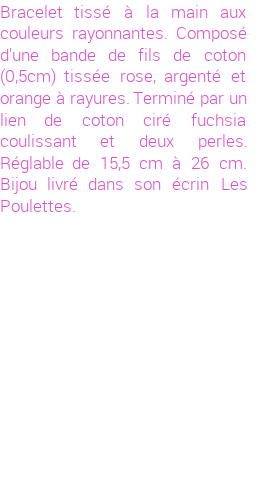 Bracelet tissé à la main aux couleurs rayonnantes. Composé d'une bande de fils de coton (0,5cm) tissée rose, argenté et orange à rayures. Terminé par un lien de coton ciré fuchsia coulissant et deux perles. Réglable de 15,5 cm à 26 cm. Bijou livré dans son écrin Les Poulettes.